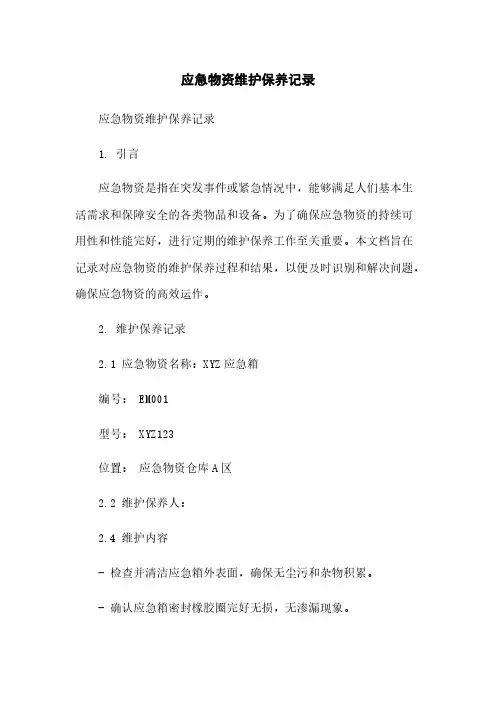 应急物资维护保养记录

应急物资维护保养记录

1. 引言

应急物资是指在突发事件或紧急情况中，能够满足人们基本生活需求和保障安全的各类物品和设备。为了确保应急物资的持续可用性和性能完好，进行定期的维护保养工作至关重要。本文档旨在记录对应急物资的维护保养过程和结果，以便及时识别和解决问题，确保应急物资的高效运作。

2. 维护保养记录

2.1 应急物资名称：XYZ应急箱

编号： EM001

型号： XYZ123

位置： 应急物资仓库A区

2.2 维护保养人：

2.4 维护内容

- 检查并清洁应急箱外表面，确保无尘污和杂物积累。

- 确认应急箱密封橡胶圈完好无损，无渗漏现象。